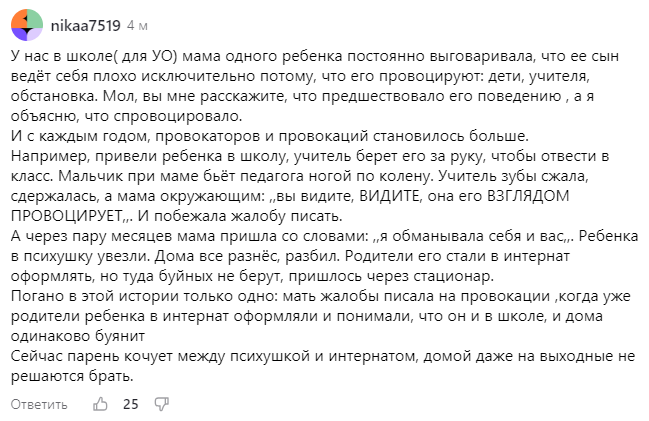 nikaa7519 4 м

У нас в школе( для УО) мама одного ребенка постоянно выговаривала, что ее сын ведёт себя плохо исключительно потому, что его провоцируют: дети, учителя, обстановка. Мол, вы мне расскажите, что предшествовало его поведению , а я объясню, что спровоцировало.
И с каждым годом, провокаторов и провокаций становилось больше.
Например, привели ребенка в школу, учитель берет его за руку, чтобы отвести в класс. Мальчик при маме бьёт педагога ногой по колену. Учитель зубы сжала, сдержалась, а мама окружающим: ,,вы видите, ВИДИТЕ, она его ВЗГЛЯДОМ ПРОВОЦИРУЕТ,,. И побежала жалобу писать.
А через пару месяцев мама пришла со словами: ,,я обманывала себя и вас,,. Ребенка в психушку увезли. Дома все разнёс, разбил. Родители его стали в интернат оформлять, но туда буйных не берут, пришлось через стационар.
Погано в этой истории только одно: мать жалобы писала на провокации ,когда уже родители ребенка в интернат оформляли и понимали, что он и в школе, и дома одинаково буянит
Сейчас парень кочует между психушкой и интернатом, домой даже на выходные не решаются брать.

Ответить 25